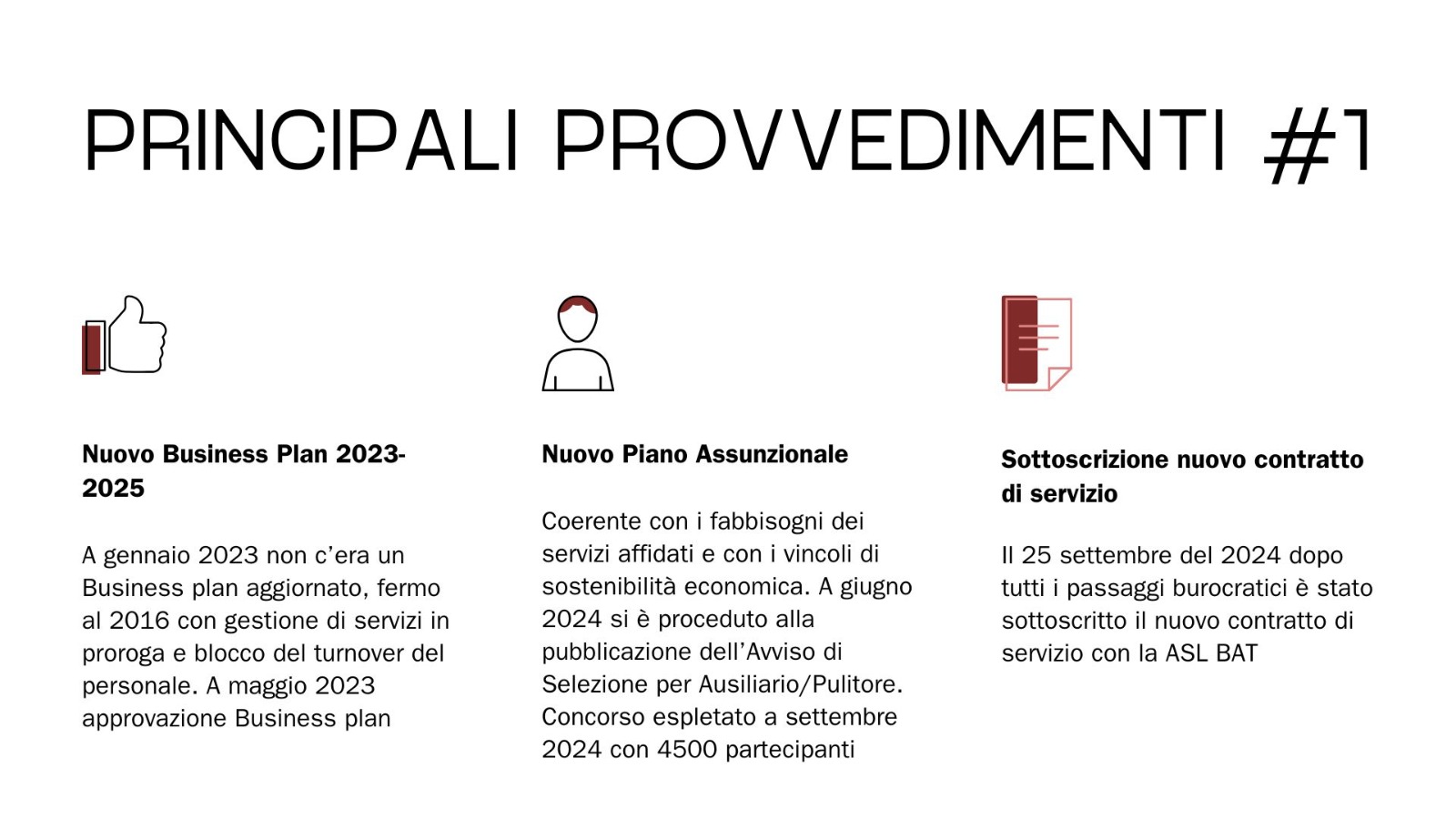 PRINCIPALI PROVVEDIMENTI #1

Nuovo Business Plan 2023-2025

A gennaio 2023 non c'era un Business plan aggiornato, fermo al 2016 con gestione di servizi in proroga e blocco del turnover del personale. A maggio 2023 approvazione Business plan

Nuovo Piano Assunzionale

Coerente con i fabbisogni dei servizi affidati e con i vincoli di sostenibilità economica. A giugno 2024 si è proceduto alla pubblicazione dell'Avviso di Selezione per Ausiliario/Pulitore. Concorso espletato a settembre 2024 con 4500 partecipanti

Sottoscrizione nuovo contratto di servizio

Il 25 settembre del 2024 dopo tutti i passaggi burocratici è stato sottoscritto il nuovo contratto di servizio con la ASL BAT